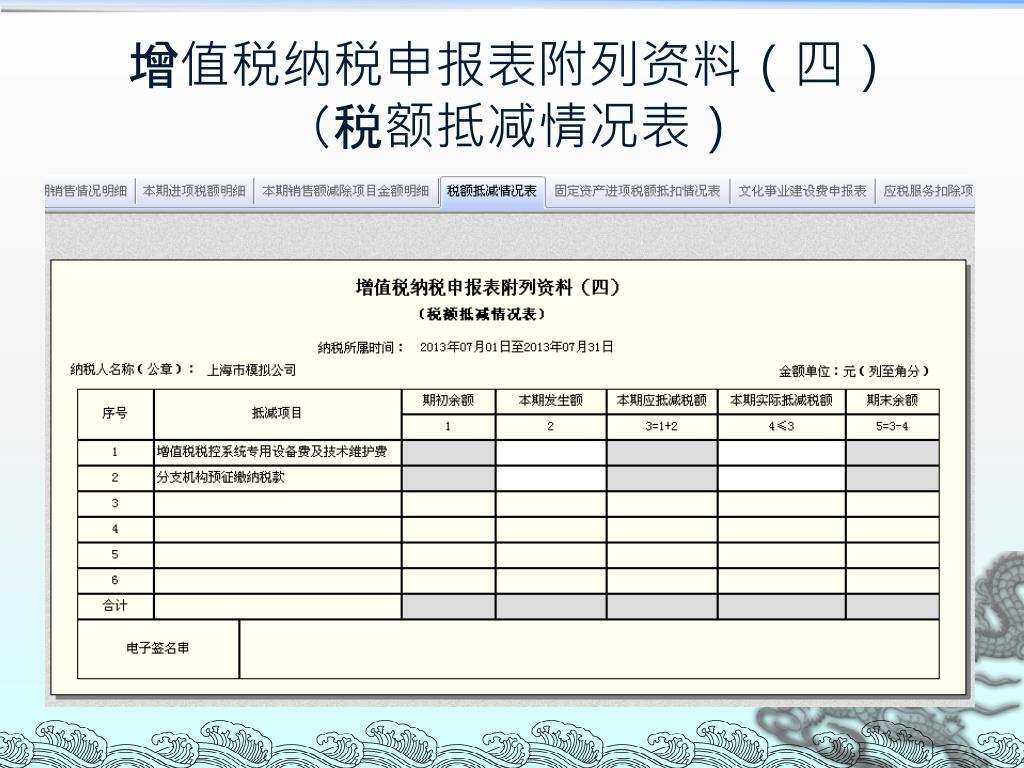 增值税纳税申报表附列资料（四）
（税额抵减情况表）

明销售情况明细 | 本期进项税额明细 | 本期销售额减除项目金额明细 | 税额抵减情况表 | 固定资产进项税额抵扣情况表 | 文化事业建设费申报表 | 应税服务扣除项

增值税纳税申报表附列资料（四）
（税额抵减情况表）

纳税所属时间： 2013年07月01日至2013年07月31日

纳税人名称（公章）： 上海市模拟公司

金额单位：元（列至角分）

| 序号 | 抵减项目 | 期初余额 | 本期发生额 | 本期应抵减税额 | 本期实际抵减税额 | 期末余额 |
|---|---|---|---|---|---|---|
| | | 1 | 2 | 3=1+2 | 4≤3 | 5=3-4 |
| 1 | 增值税税控系统专用设备费及技术维护费 | | | | | |
| 2 | 分支机构预征缴纳税款 | | | | | |
| 3 | | | | | | |
| 4 | | | | | | |
| 5 | | | | | | |
| 6 | | | | | | |
| 合计 | | | | | | |

电子签名串